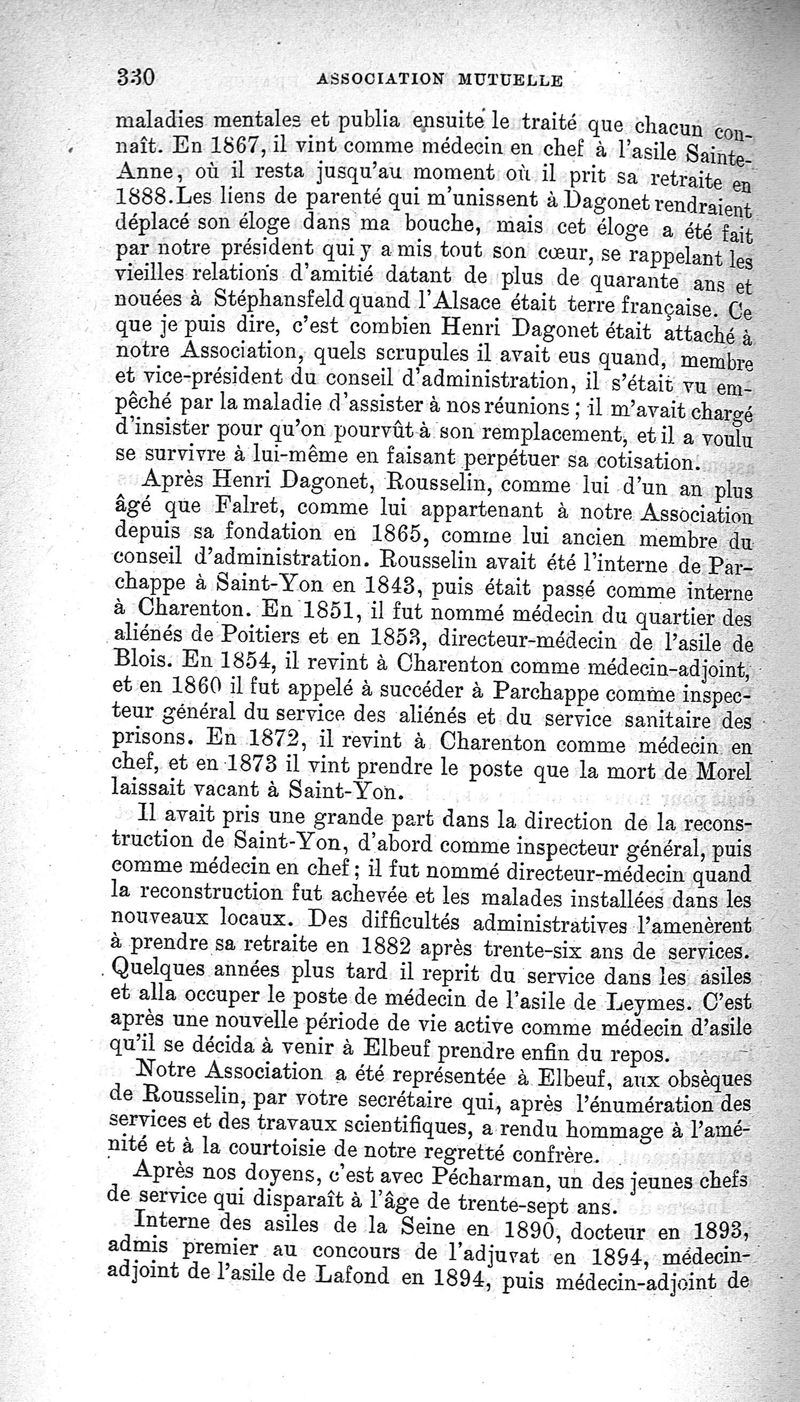 330 ASSOCIATION MUTUELLE

maladies mentales et publia ensuite le traité que chacun connaît. En 1867, il vint comme médecin en chef à l'asile Sainte-Anne, où il resta jusqu'au moment où il prit sa retraite en 1888. Les liens de parenté qui m'unissent à Dagonet rendraient déplacé son éloge dans ma bouche, mais cet éloge a été fait par notre président qui y a mis tout son cœur, se rappelant les vieilles relations d'amitié datant de plus de quarante ans et nouées à Stéphansfeld quand l'Alsace était terre française. Ce que je puis dire, c'est combien Henri Dagonet était attaché à notre Association, quels scrupules il avait eus quand, membre et vice-président du conseil d'administration, il s'était vu empêché par la maladie d'assister à nos réunions ; il m'avait chargé d'insister pour qu'on pourvût à son remplacement, et il a voulu se survivre à lui-même en faisant perpétuer sa cotisation.

Après Henri Dagonet, Rousselin, comme lui d'un an plus âgé que Falret, comme lui appartenant à notre Association depuis sa fondation en 1865, comme lui ancien membre du conseil d'administration. Rousselin avait été l'interne de Parchappe à Saint-Yon en 1843, puis était passé comme interne à Charenton. En 1851, il fut nommé médecin du quartier des aliénés de Poitiers et en 1853, directeur-médecin de l'asile de Blois. En 1854, il revint à Charenton comme médecin-adjoint, et en 1860 il fut appelé à succéder à Parchappe comme inspecteur général du service des aliénés et du service sanitaire des prisons. En 1872, il revint à Charenton comme médecin en chef, et en 1873 il vint prendre le poste que la mort de Morel laissait vacant à Saint-Yon.

Il avait pris une grande part dans la direction de la reconstruction de Saint-Yon, d'abord comme inspecteur général, puis comme médecin en chef ; il fut nommé directeur-médecin quand la reconstruction fut achevée et les malades installées dans les nouveaux locaux. Des difficultés administratives l'amenèrent à prendre sa retraite en 1882 après trente-six ans de services. Quelques années plus tard il reprit du service dans les asiles et alla occuper le poste de médecin de l'asile de Leymes. C'est après une nouvelle période de vie active comme médecin d'asile qu'il se décida à venir à Elbeuf prendre enfin du repos.

Notre Association a été représentée à Elbeuf, aux obsèques de Rousselin, par votre secrétaire qui, après l'énumération des services et des travaux scientifiques, a rendu hommage à l'aménité et à la courtoisie de notre regretté confrère.

Après nos doyens, c'est avec Pécharman, un des jeunes chefs de service qui disparaît à l'âge de trente-sept ans.

Interne des asiles de la Seine en 1890, docteur en 1893, admis premier au concours de l'adjuvat en 1894, médecin-adjoint de l'asile de Lafond en 1894, puis médecin-adjoint de